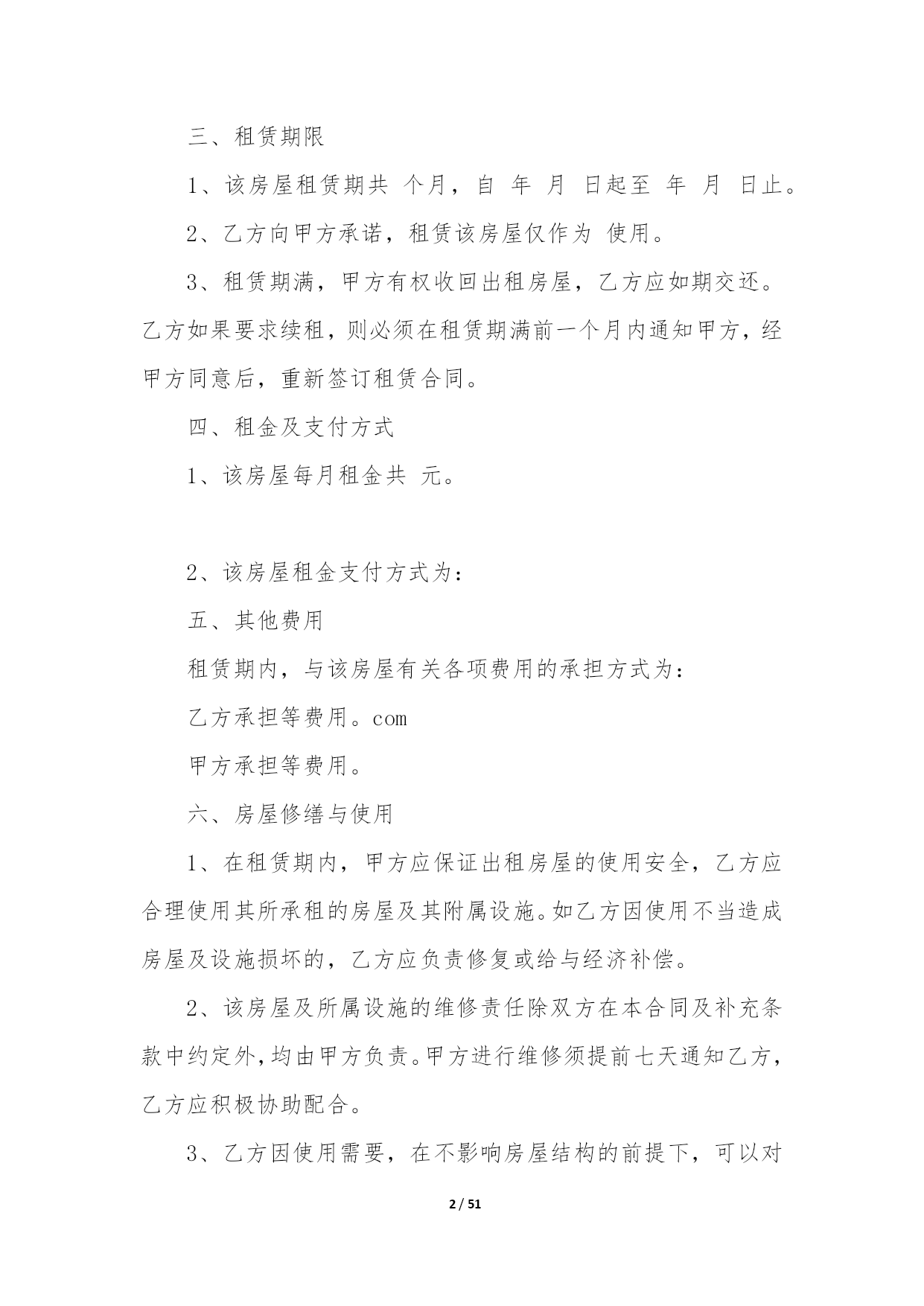 三、租赁期限

1、该房屋租赁期共 个月，自 年 月 日起至 年 月 日止。

2、乙方向甲方承诺，租赁该房屋仅作为 使用。

3、租赁期满，甲方有权收回出租房屋，乙方应如期交还。乙方如果要求续租，则必须在租赁期满前一个月内通知甲方，经甲方同意后，重新签订租赁合同。

四、租金及支付方式

1、该房屋每月租金共 元。

2、该房屋租金支付方式为：

五、其他费用

租赁期内，与该房屋有关各项费用的承担方式为：

乙方承担等费用。com

甲方承担等费用。

六、房屋修缮与使用

1、在租赁期内，甲方应保证出租房屋的使用安全，乙方应合理使用其所承租的房屋及其附属设施。如乙方因使用不当造成房屋及设施损坏的，乙方应负责修复或给与经济补偿。

2、该房屋及所属设施的维修责任除双方在本合同及补充条款中约定外，均由甲方负责。甲方进行维修须提前七天通知乙方，乙方应积极协助配合。

3、乙方因使用需要，在不影响房屋结构的前提下，可以对

2 / 51